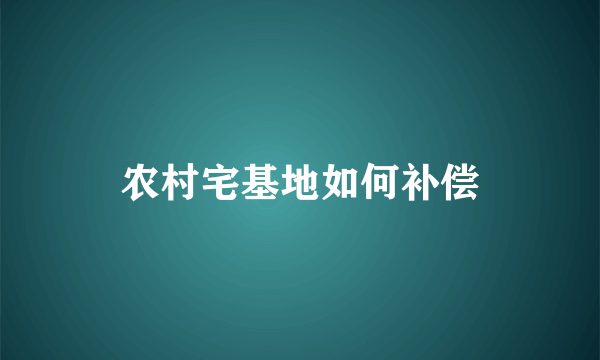 农村宅基地如何补偿